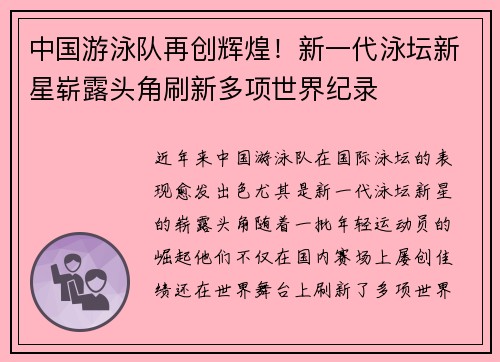 中国游泳队再创辉煌！新一代泳坛新星崭露头角刷新多项世界纪录

近年来中国游泳队在国际泳坛的表现愈发出色尤其是新一代泳坛新星的崭露头角随着一批年轻运动员的崛起他们不仅在国内赛场上屡创佳绩还在世界舞台上刷新了多项世界